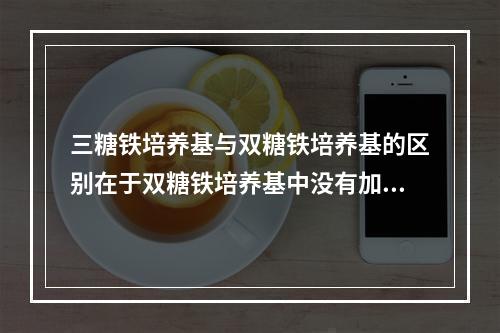 三糖铁培养基与双糖铁培养基的区别在于双糖铁培养基中没有加...